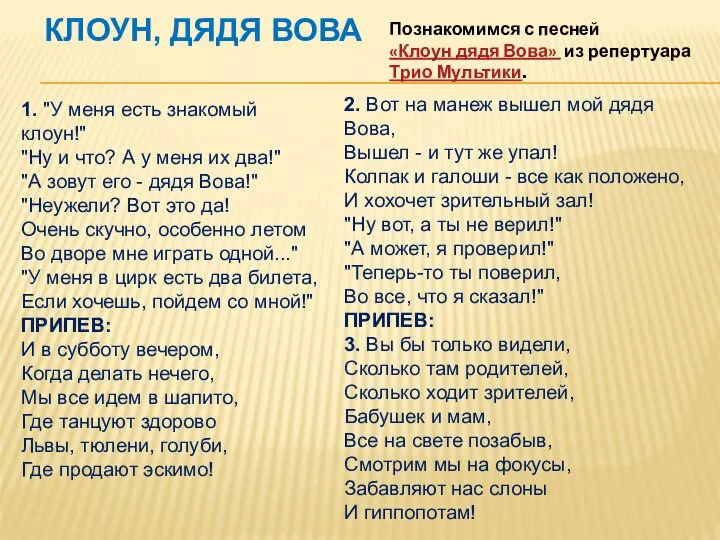 КЛОУН, ДЯДЯ ВОВА

Познакомимся с песней «Клоун дядя Вова» из репертуара Трио Мультики.

1. "У меня есть знакомый клоун!"
"Ну и что? А у меня их два!"
"А зовут его - дядя Вова!"
"Неужели? Вот это да!
Очень скучно, особенно летом
Во дворе мне играть одной..."
"У меня в цирк есть два билета,
Если хочешь, пойдем со мной!"
ПРИПЕВ:
И в субботу вечером,
Когда делать нечего,
Мы все идем в шапито,
Где танцуют здорово
Львы, тюлени, голуби,
Где продают эскимо!

2. Вот на манеж вышел мой дядя Вова,
Вышел - и тут же упал!
Колпак и галоши - все как положено,
И хохочет зрительный зал!
"Ну вот, а ты не верил!"
"А может, я проверил!"
"Теперь-то ты поверил,
Во все, что я сказал!"
ПРИПЕВ:
3. Вы бы только видели,
Сколько там родителей,
Сколько ходит зрителей,
Бабушек и мам,
Все на свете позабыв,
Смотрим мы на фокусы,
Забавляют нас слоны
И гиппопотам!